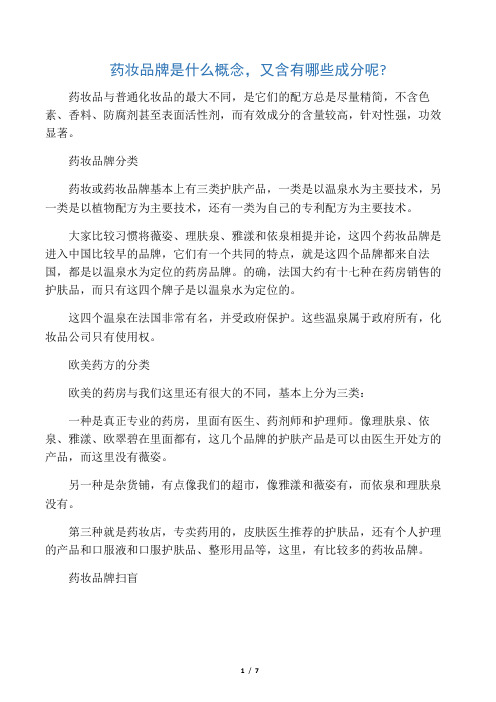 药妆品牌是什么概念，又含有哪些成分呢?

药妆品与普通化妆品的最大不同，是它们的配方总是尽量精简，不含色素、香料、防腐剂甚至表面活性剂，而有效成分的含量较高，针对性强，功效显著。

药妆品牌分类

药妆或药妆品牌基本上有三类护肤产品，一类是以温泉水为主要技术，另一类是以植物配方为主要技术，还有一类为自己的专利配方为主要技术。

大家比较习惯将薇姿、理肤泉、雅漾和依泉相提并论，这四个药妆品牌是进入中国比较早的品牌，它们有一个共同的特点，就是这四个品牌都来自法国，都是以温泉水为定位的药房品牌。的确，法国大约有十七种在药房销售的护肤品，而只有这四个牌子是以温泉水为定位的。

这四个温泉在法国非常有名，并受政府保护。这些温泉属于政府所有，化妆品公司只有使用权。

欧美药方的分类

欧美的药房与我们这里还有很大的不同，基本上分为三类：

一种是真正专业的药房，里面有医生、药剂师和护理师。像理肤泉、依泉、雅漾、欧翠碧在里面都有，这几个品牌的护肤产品是可以由医生开处方的产品，而这里没有薇姿。

另一种是杂货铺，有点像我们的超市，像雅漾和薇姿有，而依泉和理肤泉没有。

第三种就是药妆店，专卖药用的，皮肤医生推荐的护肤品，还有个人护理的产品和口服液和口服护肤品、整形用品等，这里，有比较多的药妆品牌。

药妆品牌扫盲

1 / 7